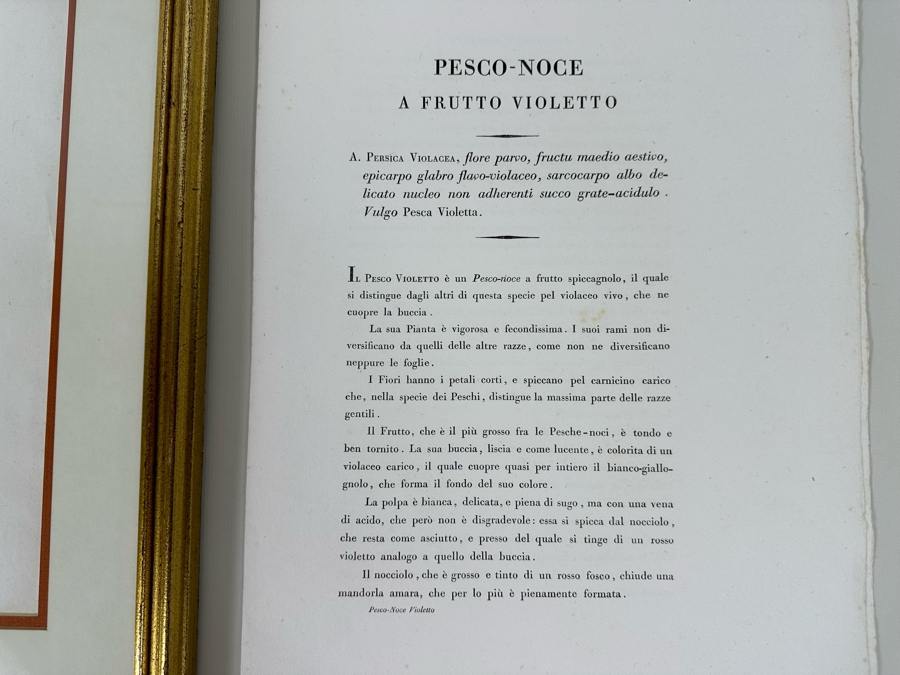 PESCO-NOCE
A FRUTTO VIOLETTO

A. Persica Violacea, flore parvo, fructu maedio aestivo, epicarpo glabro flavo-violaceo, sarcocarpo albo delicato nucleo non adherenti succo grate-acidulo. Vulgo Pesca Violetta.

Il Pesco Violetto è un Pesco-noce a frutto spiccagnolo, il quale si distingue dagli altri di questa specie pel violaceo vivo, che ne cuopre la buccia.

La sua Pianta è vigorosa e fecondissima. I suoi rami non diversificano da quelli delle altre razze, come non ne diversificano neppure le foglie.

I Fiori hanno i petali corti, e spiccano pel carnicino carico che, nella specie dei Peschi, distingue la massima parte delle razze gentili.

Il Frutto, che è il più grosso fra le Pesche-noci, è tondo e ben tornito. La sua buccia, liscia e come lucente, è colorita di un violaceo carico, il quale cuopre quasi per intiero il bianco-giallognolo, che forma il fondo del suo colore.

La polpa è bianca, delicata, e piena di sugo, ma con una vena di acido, che però non è disgradevole: essa si spicca dal nocciolo, che resta come asciutto, e presso del quale si tinge di un rosso violetto analogo a quello della buccia.

Il nocciolo, che è grosso e tinto di un rosso fosco, chiude una mandorla amara, che per lo più è pienamente formata.

Pesco-Noce Violetto